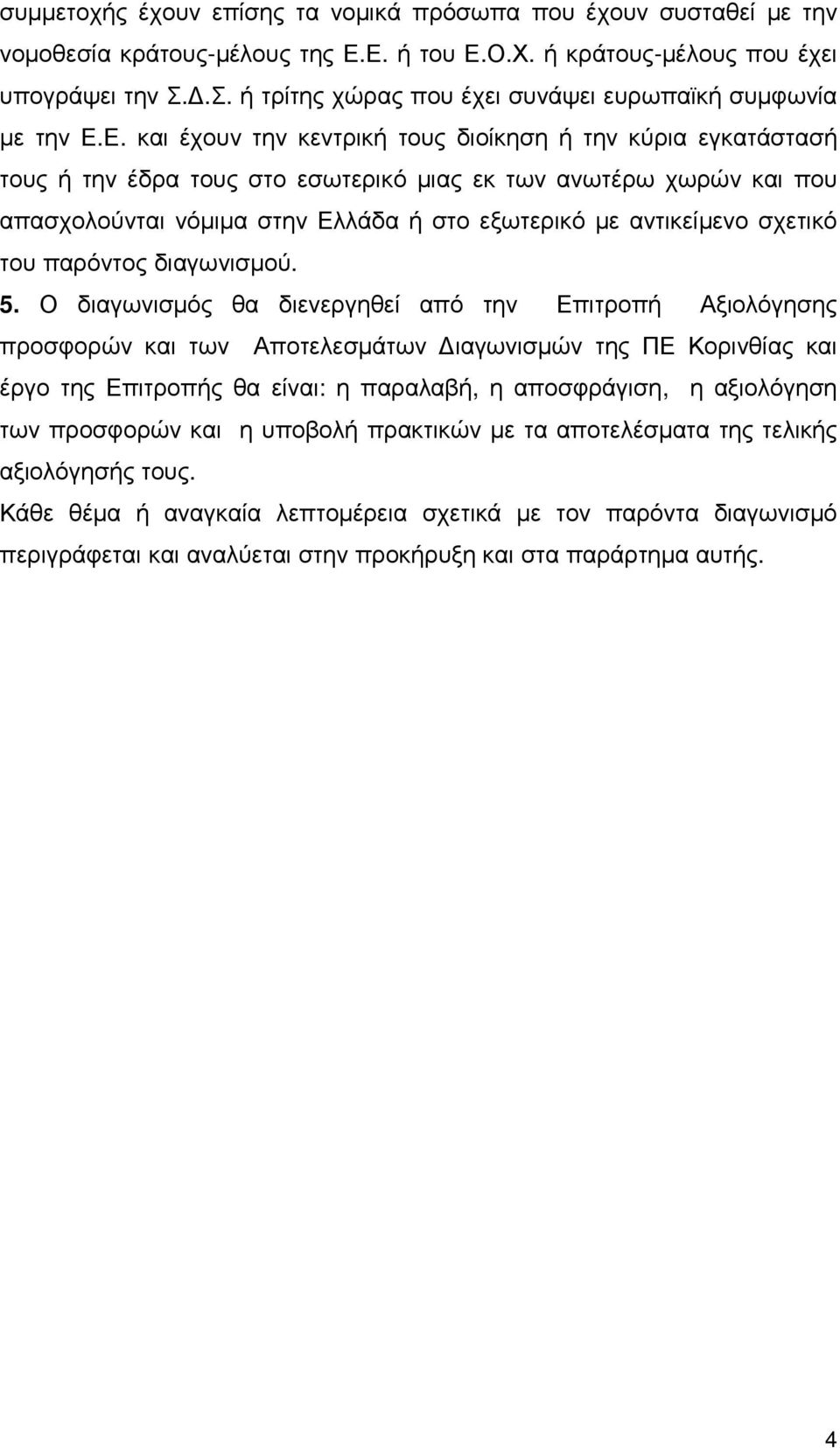 συμμετοχής έχουν επίσης τα νομικά πρόσωπα που έχουν συσταθεί με την νομοθεσία κράτους-μέλους της Ε.Ε. ή του Ε.Ο.Χ. ή κράτους-μέλους που έχει υπογράψει την Σ.Δ.Σ. ή τρίτης χώρας που έχει συνάψει ευρωπαϊκή συμφωνία με την Ε.Ε. και έχουν την κεντρική τους διοίκηση ή την κύρια εγκατάστασή τους ή την έδρα τους στο εσωτερικό μιας εκ των ανωτέρω χωρών και που απασχολούνται νόμιμα στην Ελλάδα ή στο εξωτερικό με αντικείμενο σχετικό του παρόντος διαγωνισμού.

5. Ο διαγωνισμός θα διενεργηθεί από την Επιτροπή Αξιολόγησης προσφορών και των Αποτελεσμάτων Διαγωνισμών της ΠΕ Κορινθίας και έργο της Επιτροπής θα είναι: η παραλαβή, η αποσφράγιση, η αξιολόγηση των προσφορών και η υποβολή πρακτικών με τα αποτελέσματα της τελικής αξιολόγησής τους.

Κάθε θέμα ή αναγκαία λεπτομέρεια σχετικά με τον παρόντα διαγωνισμό περιγράφεται και αναλύεται στην προκήρυξη και στα παράρτημα αυτής.

4